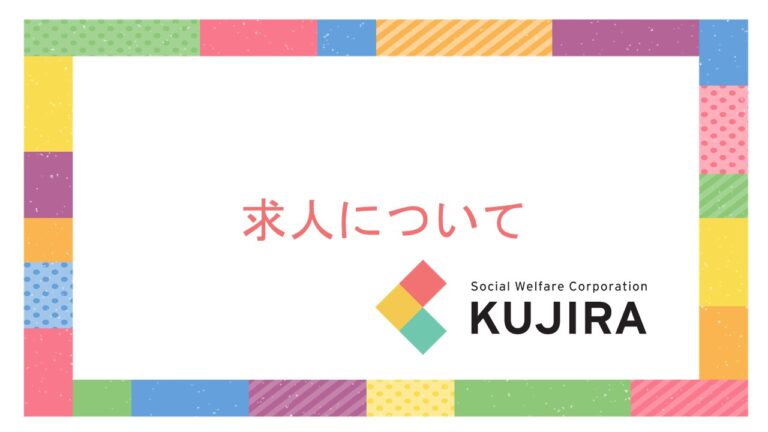 求人について

Social Welfare Corporation
KUJIRA